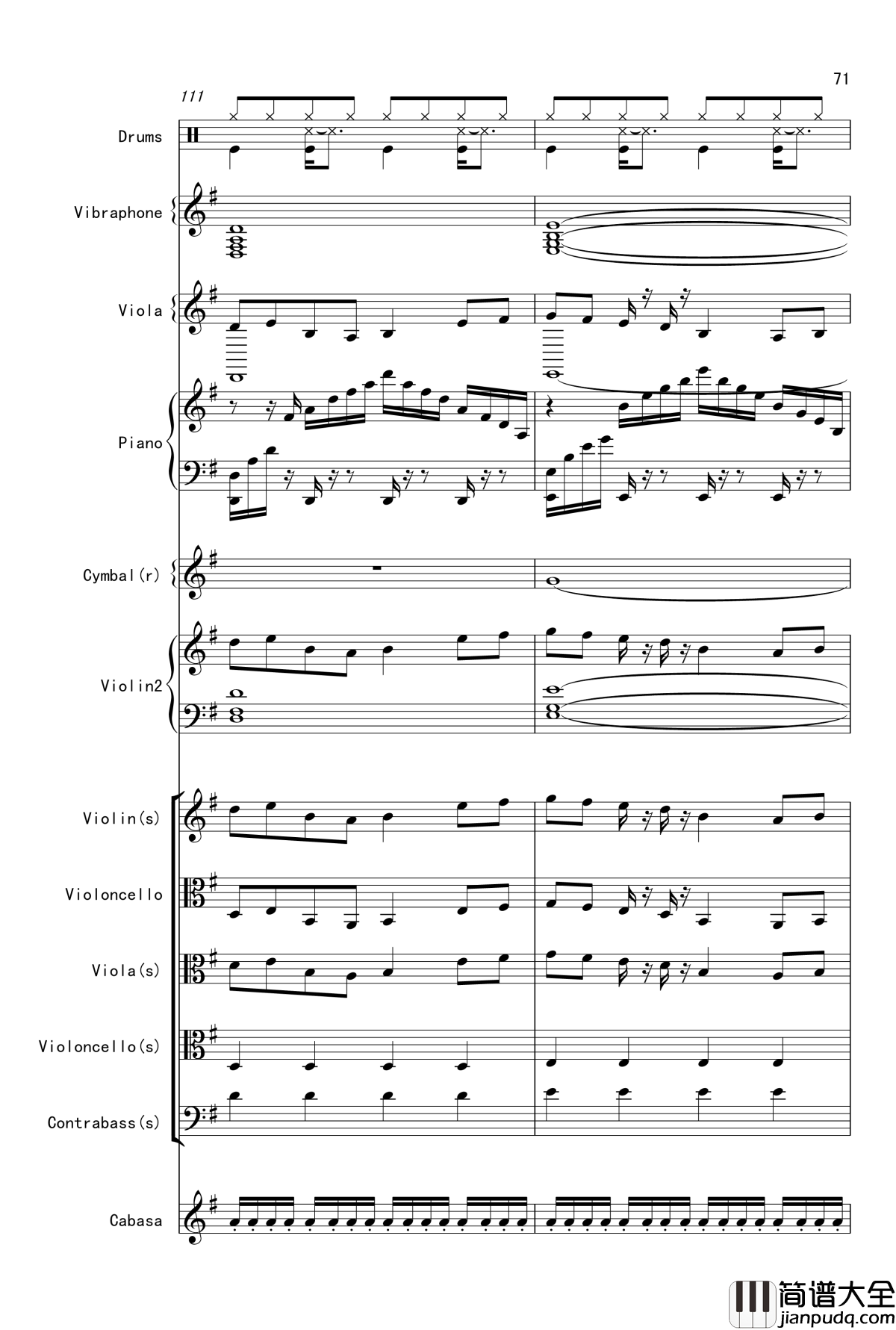 71

111

Drums

Vibraphone

Viola

Piano

Cymbal(r)

Violin2

Violin(s)

Violoncello

Viola(s)

Violoncello(s)

Contrabass(s)

Cabasa

简谱大全
jianpudq.com